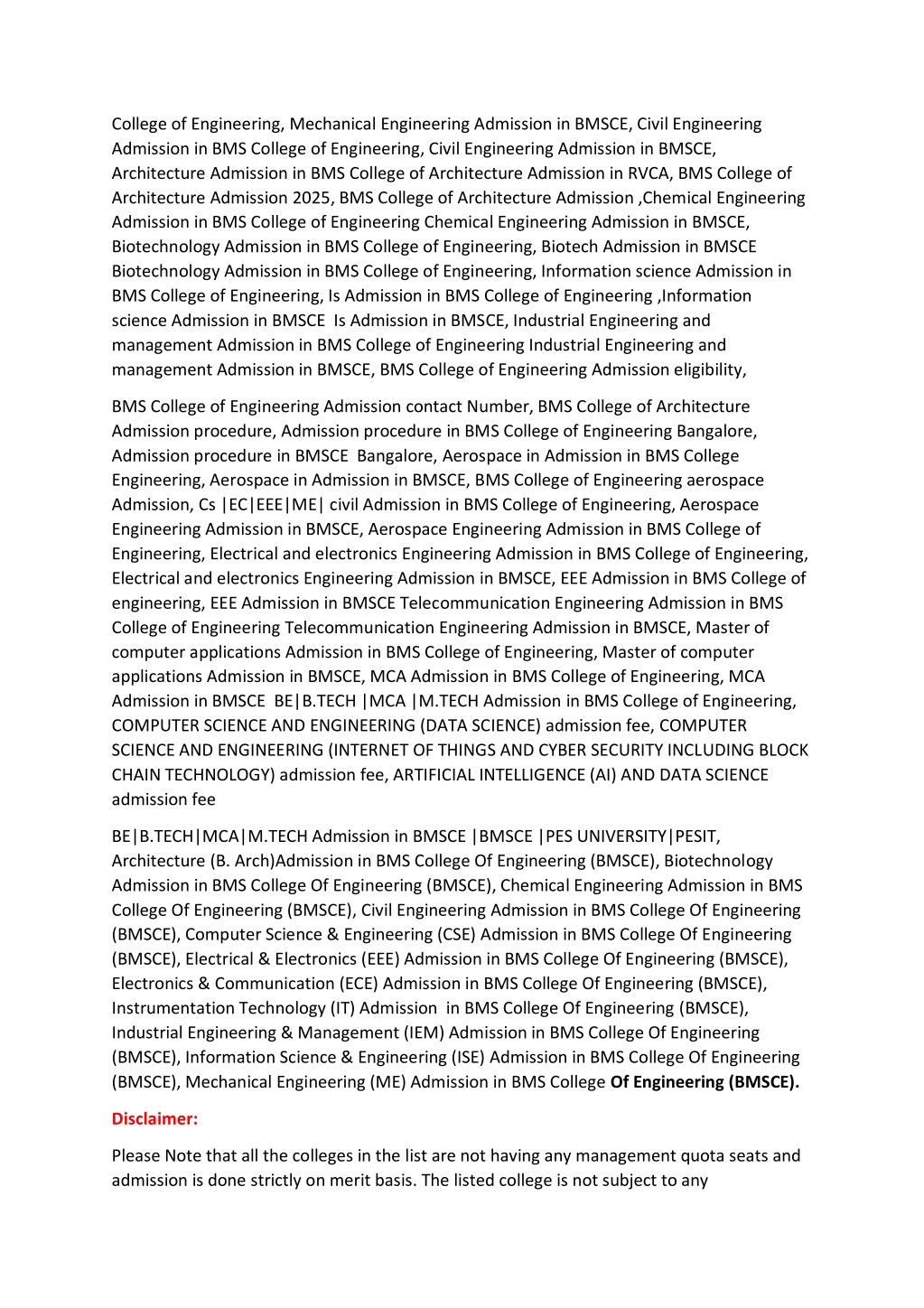 College of Engineering, Mechanical Engineering Admission in BMSCE, Civil Engineering Admission in BMS College of Engineering, Civil Engineering Admission in BMSCE, Architecture Admission in BMS College of Architecture Admission in RVCA, BMS College of Architecture Admission 2025, BMS College of Architecture Admission ,Chemical Engineering Admission in BMS College of Engineering Chemical Engineering Admission in BMSCE, Biotechnology Admission in BMS College of Engineering, Biotech Admission in BMSCE Biotechnology Admission in BMS College of Engineering, Information science Admission in BMS College of Engineering, Is Admission in BMS College of Engineering ,Information science Admission in BMSCE Is Admission in BMSCE, Industrial Engineering and management Admission in BMS College of Engineering Industrial Engineering and management Admission in BMSCE, BMS College of Engineering Admission eligibility,

BMS College of Engineering Admission contact Number, BMS College of Architecture Admission procedure, Admission procedure in BMS College of Engineering Bangalore, Admission procedure in BMSCE Bangalore, Aerospace in Admission in BMS College Engineering, Aerospace in Admission in BMSCE, BMS College of Engineering aerospace Admission, Cs |EC|EEE|ME| civil Admission in BMS College of Engineering, Aerospace Engineering Admission in BMSCE, Aerospace Engineering Admission in BMS College of Engineering, Electrical and electronics Engineering Admission in BMS College of Engineering, Electrical and electronics Engineering Admission in BMSCE, EEE Admission in BMS College of engineering, EEE Admission in BMSCE Telecommunication Engineering Admission in BMS College of Engineering Telecommunication Engineering Admission in BMSCE, Master of computer applications Admission in BMS College of Engineering, Master of computer applications Admission in BMSCE, MCA Admission in BMS College of Engineering, MCA Admission in BMSCE BE|B.TECH |MCA |M.TECH Admission in BMS College of Engineering, COMPUTER SCIENCE AND ENGINEERING (DATA SCIENCE) admission fee, COMPUTER SCIENCE AND ENGINEERING (INTERNET OF THINGS AND CYBER SECURITY INCLUDING BLOCK CHAIN TECHNOLOGY) admission fee, ARTIFICIAL INTELLIGENCE (AI) AND DATA SCIENCE admission fee

BE|B.TECH|MCA|M.TECH Admission in BMSCE |BMSCE |PES UNIVERSITY|PESIT, Architecture (B. Arch)Admission in BMS College Of Engineering (BMSCE), Biotechnology Admission in BMS College Of Engineering (BMSCE), Chemical Engineering Admission in BMS College Of Engineering (BMSCE), Civil Engineering Admission in BMS College Of Engineering (BMSCE), Computer Science & Engineering (CSE) Admission in BMS College Of Engineering (BMSCE), Electrical & Electronics (EEE) Admission in BMS College Of Engineering (BMSCE), Electronics & Communication (ECE) Admission in BMS College Of Engineering (BMSCE), Instrumentation Technology (IT) Admission in BMS College Of Engineering (BMSCE), Industrial Engineering & Management (IEM) Admission in BMS College Of Engineering (BMSCE), Information Science & Engineering (ISE) Admission in BMS College Of Engineering (BMSCE), Mechanical Engineering (ME) Admission in BMS College Of Engineering (BMSCE).

Disclaimer:

Please Note that all the colleges in the list are not having any management quota seats and admission is done strictly on merit basis. The listed college is not subject to any